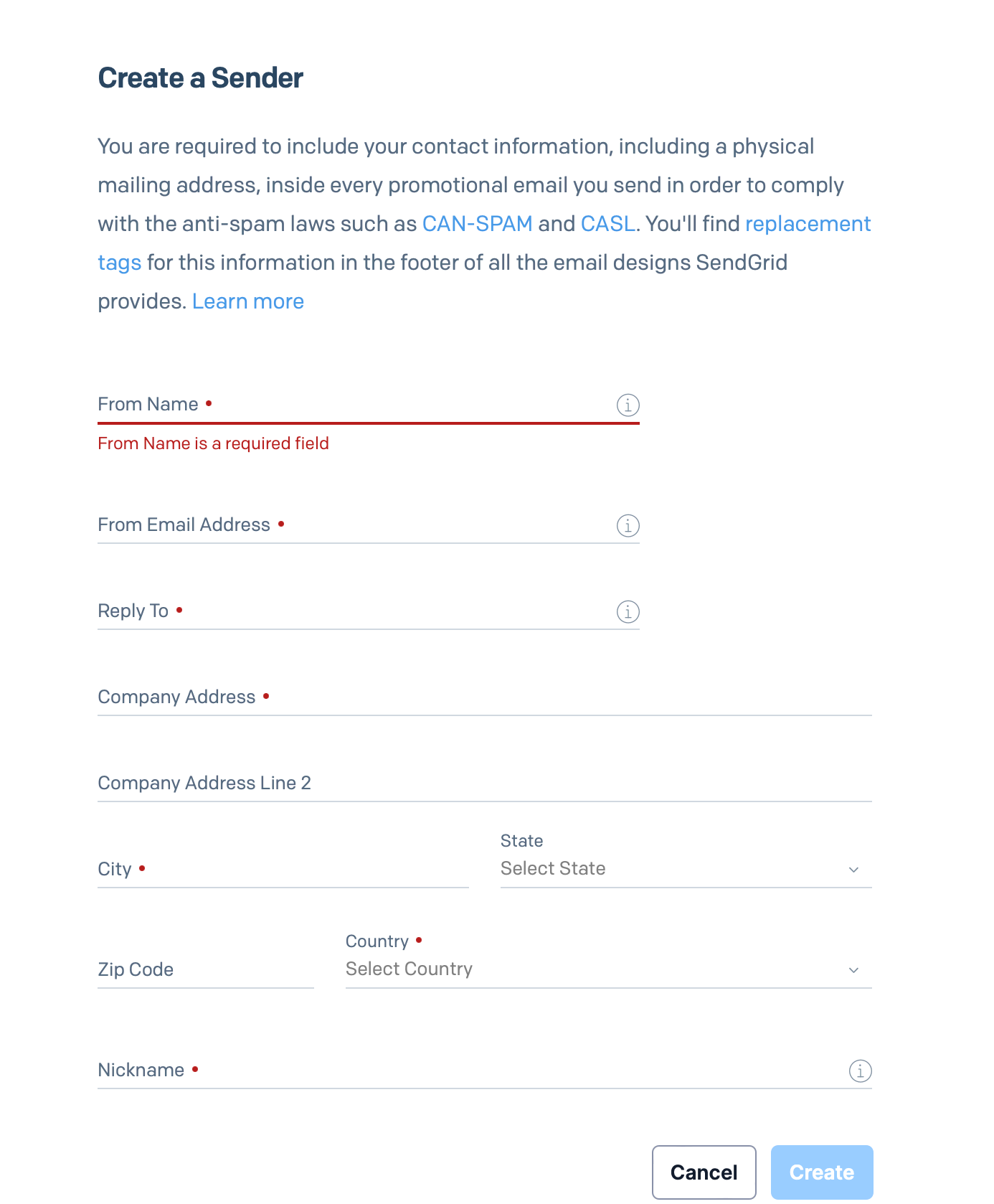 Create a Sender

You are required to include your contact information, including a physical mailing address, inside every promotional email you send in order to comply with the anti-spam laws such as CAN-SPAM and CASL. You'll find replacement tags for this information in the footer of all the email designs SendGrid provides. Learn more

From Name •

From Name is a required field

From Email Address •

Reply To •

Company Address •

Company Address Line 2

City •

State
Select State

Zip Code

Country •
Select Country

Nickname •

Cancel

Create